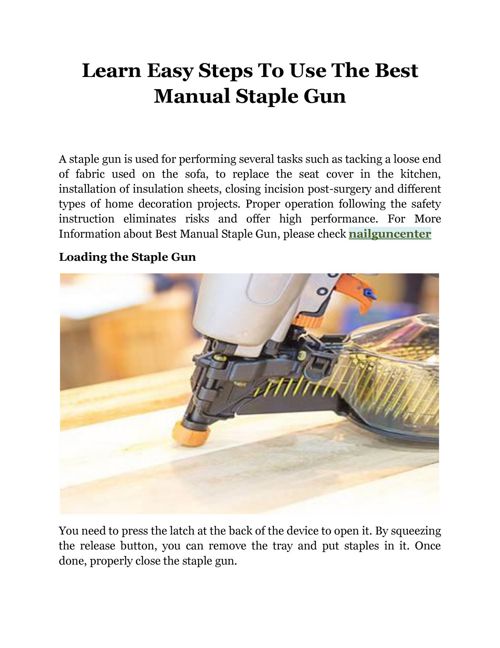 Learn Easy Steps To Use The Best Manual Staple Gun

A staple gun is used for performing several tasks such as tacking a loose end of fabric used on the sofa, to replace the seat cover in the kitchen, installation of insulation sheets, closing incision post-surgery and different types of home decoration projects. Proper operation following the safety instruction eliminates risks and offer high performance. For More Information about Best Manual Staple Gun, please check nailguncenter

Loading the Staple Gun

You need to press the latch at the back of the device to open it. By squeezing the release button, you can remove the tray and put staples in it. Once done, properly close the staple gun.